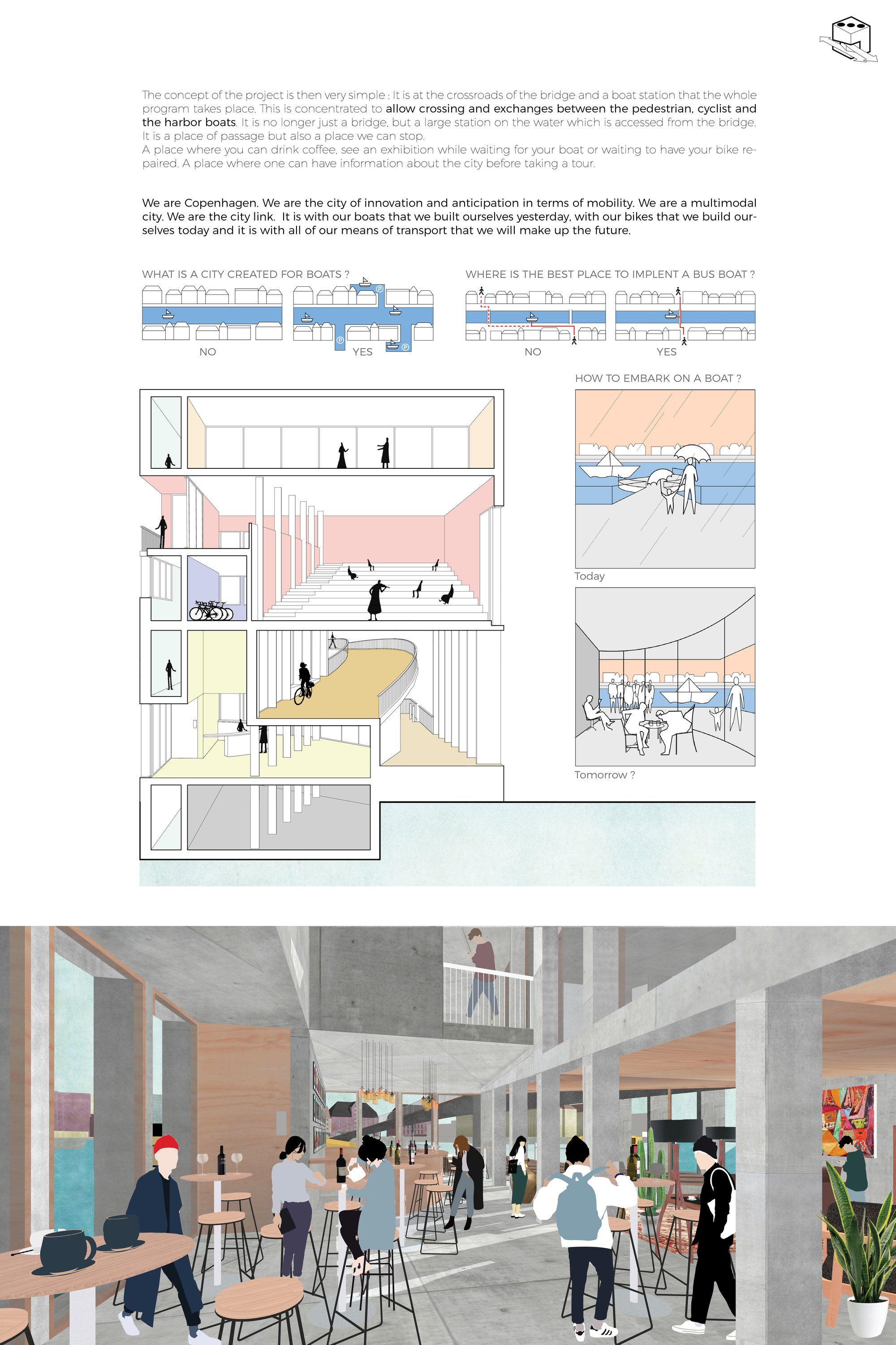 The concept of the project is then very simple : It is at the crossroads of the bridge and a boat station that the whole program takes place. This is concentrated to allow crossing and exchanges between the pedestrian, cyclist and the harbor boats. It is no longer just a bridge, but a large station on the water which is accessed from the bridge. It is a place of passage but also a place we can stop.
A place where you can drink coffee, see an exhibition while waiting for your boat or waiting to have your bike repaired. A place where one can have information about the city before taking a tour.

We are Copenhagen. We are the city of innovation and anticipation in terms of mobility. We are a multimodal city. We are the city link. It is with our boats that we built ourselves yesterday, with our bikes that we build ourselves today and it is with all of our means of transport that we will make up the future.

WHAT IS A CITY CREATED FOR BOATS ?

NO

YES

WHERE IS THE BEST PLACE TO IMPLENT A BUS BOAT ?

NO

YES

HOW TO EMBARK ON A BOAT ?

Today

Tomorrow ?